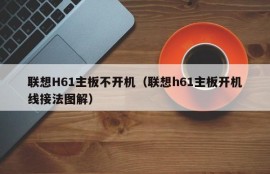 联想H61主板不开机（联想h61主板开机线接法图解）